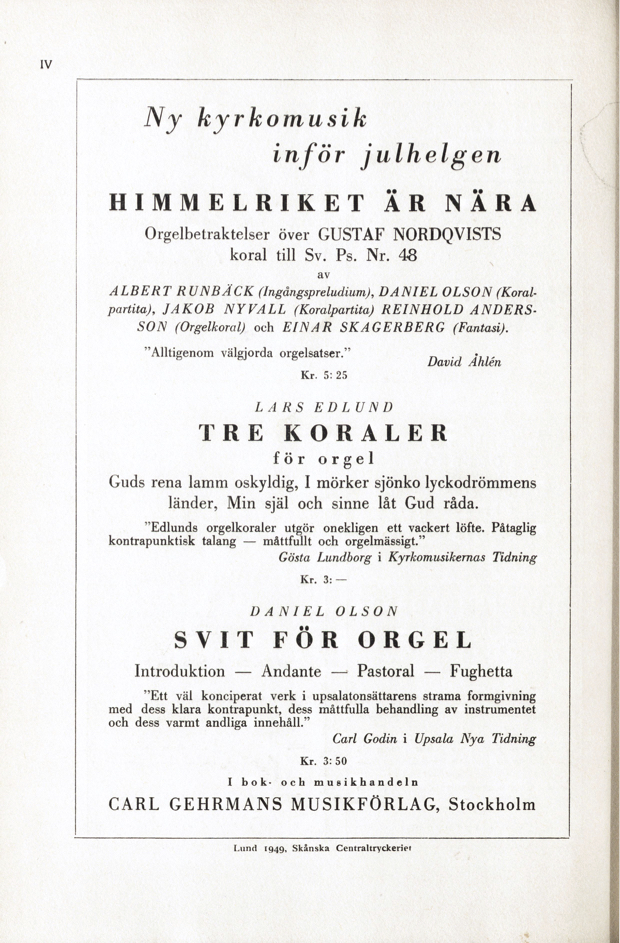 IV

Ny kyrkomusik
inför julhelgen

HIMMELRIKET ÄR NÄRA

Orgelbetraktelser över GUSTAF NORDQVISTS koral till Sv. Ps. Nr. 48

av

ALBERT RUNBÄCK (Ingångspreludium), DANIEL OLSON (Koralpartita), JAKOB NYVALL (Koralpartita) REINHOLD ANDERSSON (Orgelkoral) och EINAR SKAGERBERG (Fantasi).

"Alltigenom välgjorda orgelsatser." David Åhlén

Kr. 5: 25

LARS EDLUND

TRE KORALER

för orgel

Guds rena lamm oskyldig, I mörker sjönko lyckodrömmens länder, Min själ och sinne låt Gud råda.

"Edlunds orgelkoraler utgör onekligen ett vackert löfte. Påtaglig kontrapunktisk talang — måttfullt och orgelmässigt."

Gösta Lundborg i Kyrkomusikernas Tidning

Kr. 3: —

DANIEL OLSON

SVIT FÖR ORGEL

Introduktion — Andante — Pastoral — Fughetta

"Ett väl konciperat verk i upsalatonsättarens strama formgivning med dess klara kontrapunkt, dess måttfulla behandling av instrumentet och dess varmt andliga innehåll."

Carl Godin i Upsala Nya Tidning

Kr. 3: 50

I bok- och musikhandeln

CARL GEHRMANS MUSIKFÖRLAG, Stockholm

Lund 1949. Skånska Centraltryckeriet